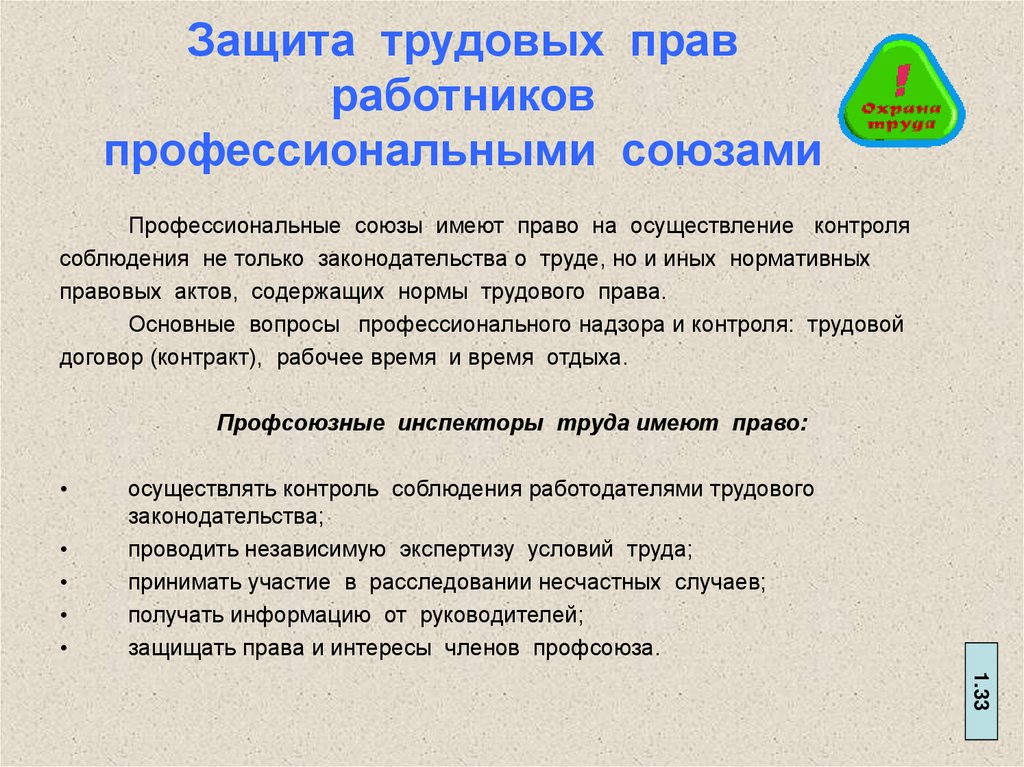 Защита трудовых прав работников профессиональными союзами

!
Охрана труда

Профессиональные союзы имеют право на осуществление контроля соблюдения не только законодательства о труде, но и иных нормативных правовых актов, содержащих нормы трудового права.

Основные вопросы профессионального надзора и контроля: трудовой договор (контракт), рабочее время и время отдыха.

Профсоюзные инспекторы труда имеют право:

• осуществлять контроль соблюдения работодателями трудового законодательства;
• проводить независимую экспертизу условий труда;
• принимать участие в расследовании несчастных случаев;
• получать информацию от руководителей;
• защищать права и интересы членов профсоюза.

1.33